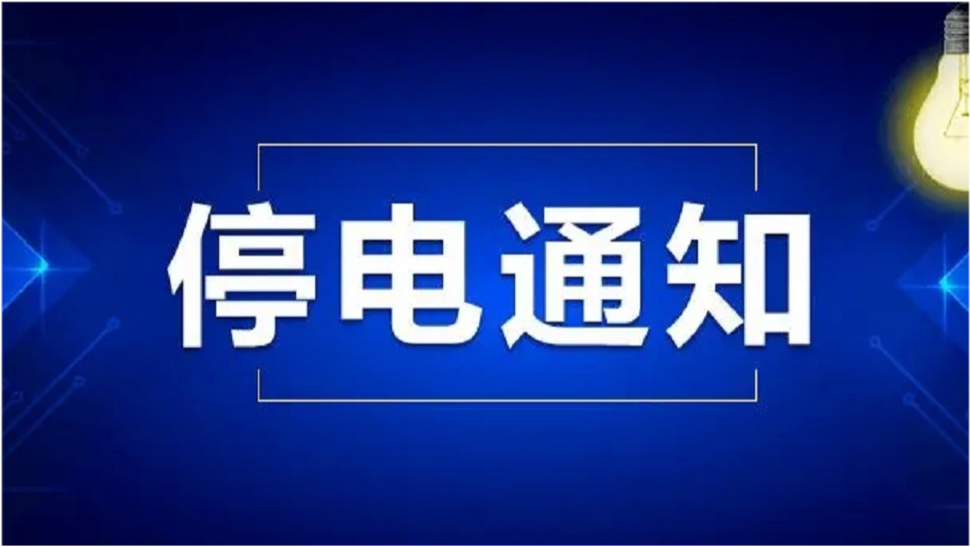 停电通知